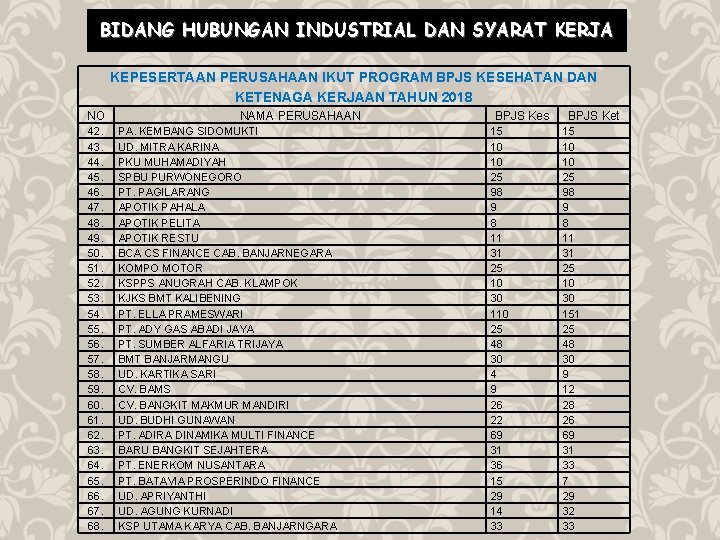 BIDANG HUBUNGAN INDUSTRIAL DAN SYARAT KERJA

KEPESERTAAN PERUSAHAAN IKUT PROGRAM BPJS KESEHATAN DAN KETENAGA KERJAAN TAHUN 2018

| NO | NAMA PERUSAHAAN | BPJS Kes | BPJS Ket |
|---|---|---|---|
| 42. | PA. KEMBANG SIDOMUKTI | 15 | 15 |
| 43. | UD. MITRA KARINA | 10 | 10 |
| 44. | PKU MUHAMADIYAH | 10 | 10 |
| 45. | SPBU PURWONEGORO | 25 | 25 |
| 46. | PT. PAGILARANG | 98 | 98 |
| 47. | APOTIK PAHALA | 9 | 9 |
| 48. | APOTIK PELITA | 8 | 8 |
| 49. | APOTIK RESTU | 11 | 11 |
| 50. | BCA CS FINANCE CAB. BANJARNEGARA | 31 | 31 |
| 51. | KOMPO MOTOR | 25 | 25 |
| 52. | KSPPS ANUGRAH CAB. KLAMPOK | 10 | 10 |
| 53. | KJKS BMT KALIBENING | 30 | 30 |
| 54. | PT. ELLA PRAMESWARI | 110 | 151 |
| 55. | PT. ADY GAS ABADI JAYA | 25 | 25 |
| 56. | PT. SUMBER ALFARIA TRIJAYA | 48 | 48 |
| 57. | BMT BANJARMANGU | 30 | 30 |
| 58. | UD. KARTIKA SARI | 4 | 9 |
| 59. | CV. BAMS | 9 | 12 |
| 60. | CV. BANGKIT MAKMUR MANDIRI | 26 | 28 |
| 61. | UD. BUDHI GUNAWAN | 22 | 26 |
| 62. | PT. ADIRA DINAMIKA MULTI FINANCE | 69 | 69 |
| 63. | BARU BANGKIT SEJAHTERA | 31 | 31 |
| 64. | PT. ENERKOM NUSANTARA | 36 | 33 |
| 65. | PT. BATAVIA PROSPERINDO FINANCE | 15 | 7 |
| 66. | UD. APRIYANTHI | 29 | 29 |
| 67. | UD. AGUNG KURNADI | 14 | 32 |
| 68. | KSP UTAMA KARYA CAB. BANJARNGARA | 33 | 33 |